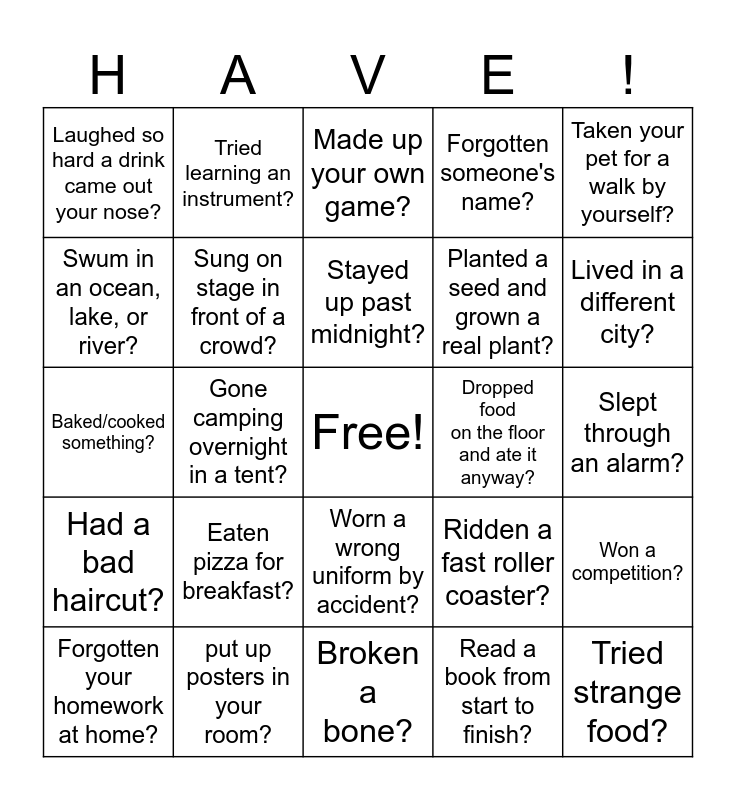 | H | A | V | E | ! |
|---|---|---|---|---|
| Laughed so hard a drink came out your nose? | Tried learning an instrument? | Made up your own game? | Forgotten someone's name? | Taken your pet for a walk by yourself? |
| Swum in an ocean, lake, or river? | Sung on stage in front of a crowd? | Stayed up past midnight? | Planted a seed and grown a real plant? | Lived in a different city? |
| Baked/cooked something? | Gone camping overnight in a tent? | Free! | Dropped food on the floor and ate it anyway? | Slept through an alarm? |
| Had a bad haircut? | Eaten pizza for breakfast? | Worn a wrong uniform by accident? | Ridden a fast roller coaster? | Won a competition? |
| Forgotten your homework at home? | put up posters in your room? | Broken a bone? | Read a book from start to finish? | Tried strange food? |